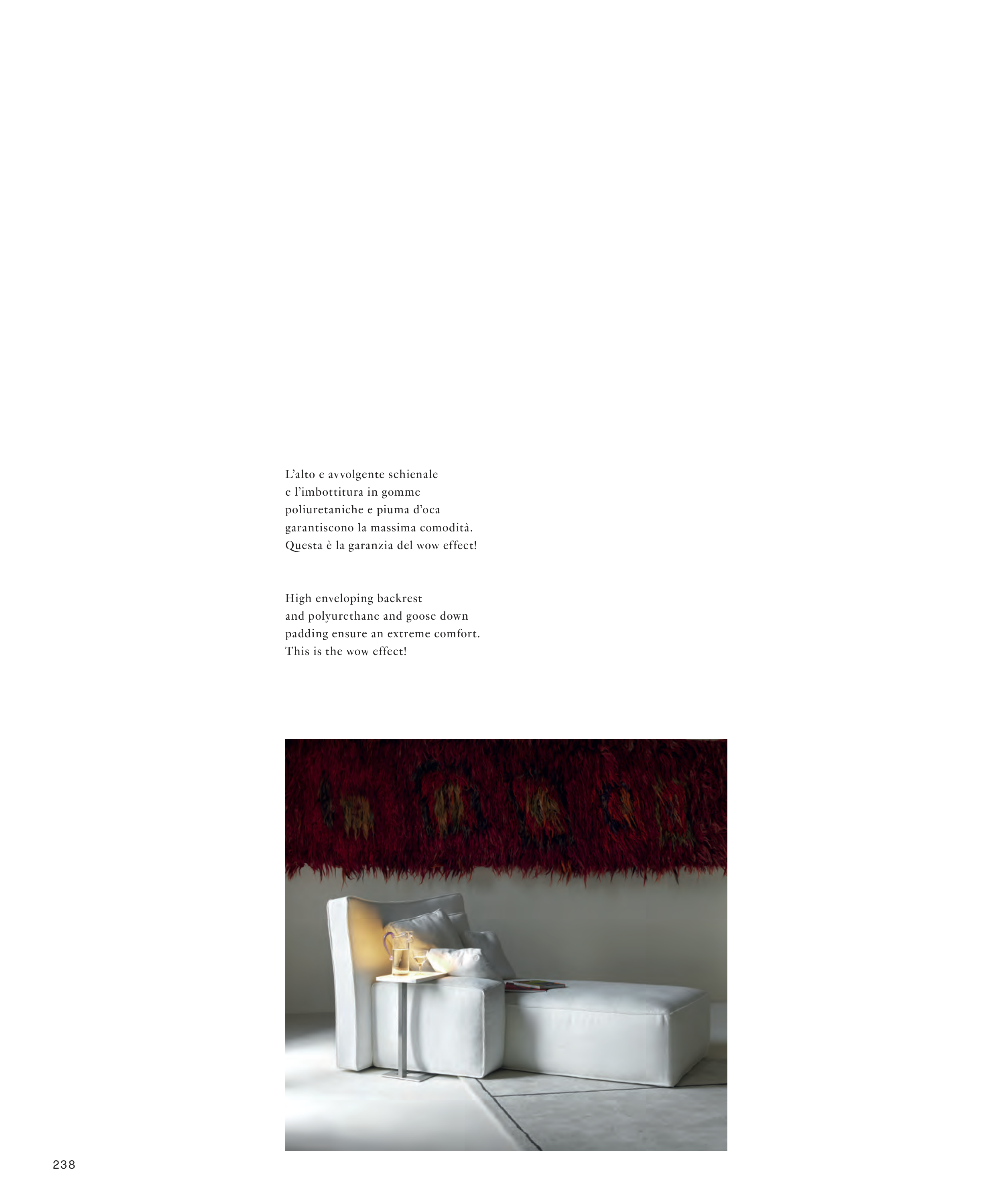 L’alto e avvolgente schienale e l’imbottitura in gomme poliuretaniche e piuma d’oca garantiscono la massima comodità. Questa è la garanzia del wow effect!

High enveloping backrest and polyurethane and goose down padding ensure an extreme comfort. This is the wow effect!

238